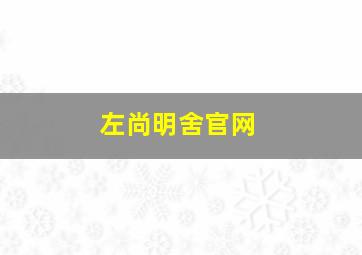 左尚明舍官网